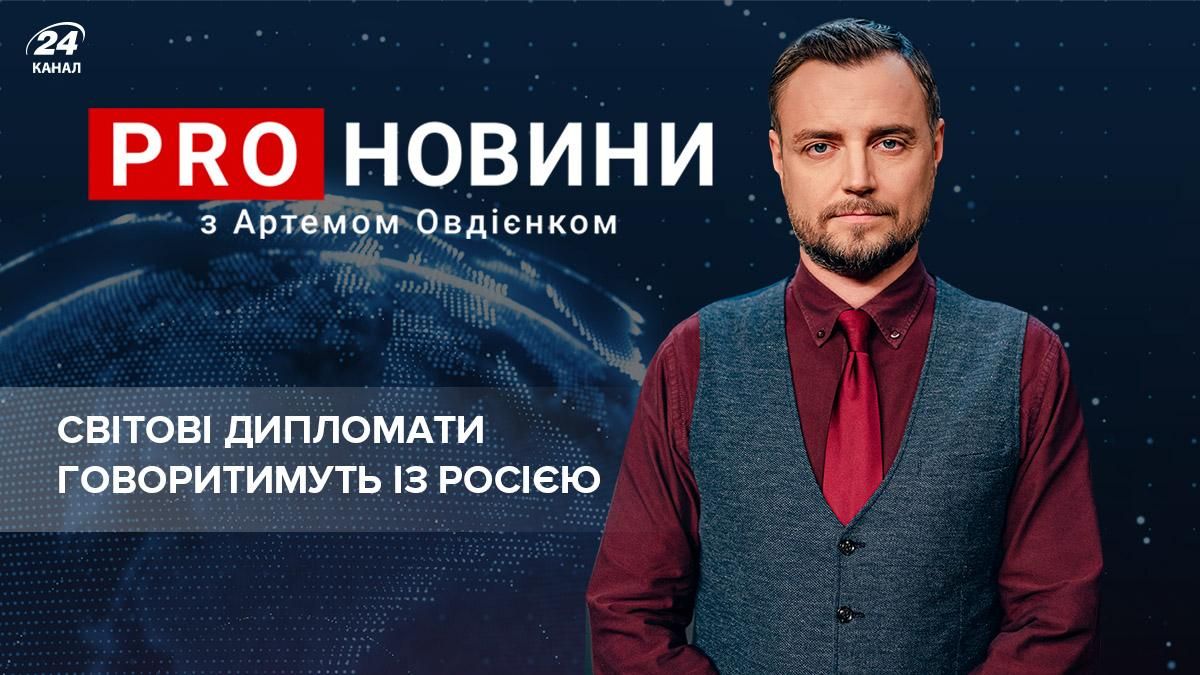 24
КАНАЛ

PRO НОВИНИ
з Артемом Овдієнком

СВІТОВІ ДИПЛОМАТИ ГОВОРИТИМУТЬ ІЗ РОСІЄЮ